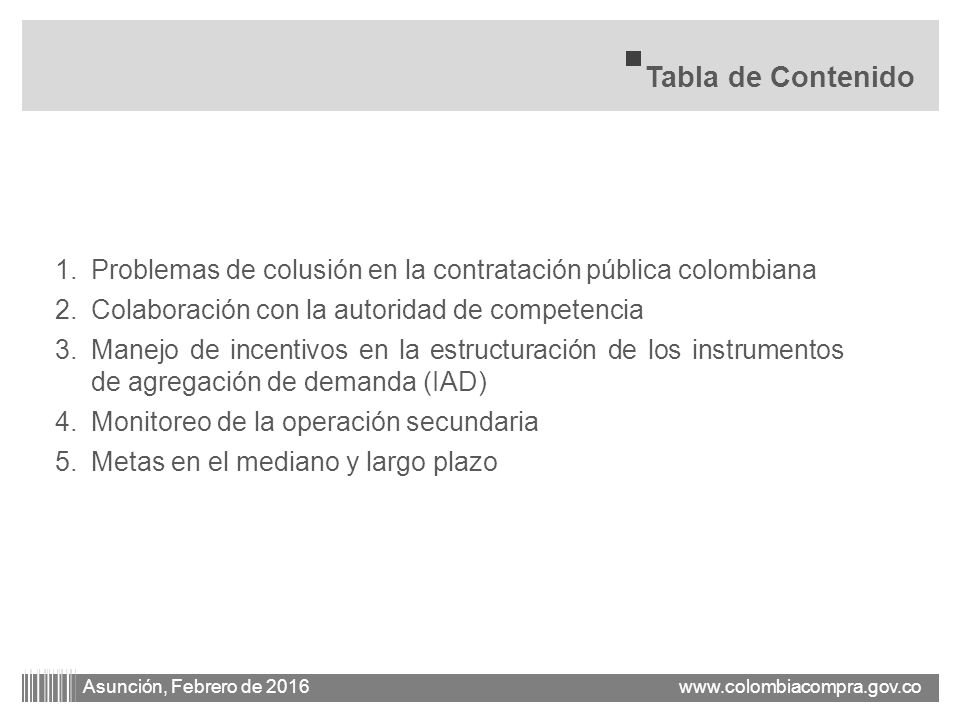 Tabla de Contenido

1. Problemas de colusión en la contratación pública colombiana
2. Colaboración con la autoridad de competencia
3. Manejo de incentivos en la estructuración de los instrumentos de agregación de demanda (IAD)
4. Monitoreo de la operación secundaria
5. Metas en el mediano y largo plazo

Asunción, Febrero de 2016
www.colombiacompra.gov.co